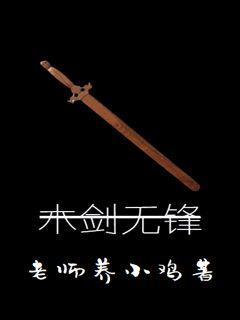 木剑无锋

老师养小鸡 著